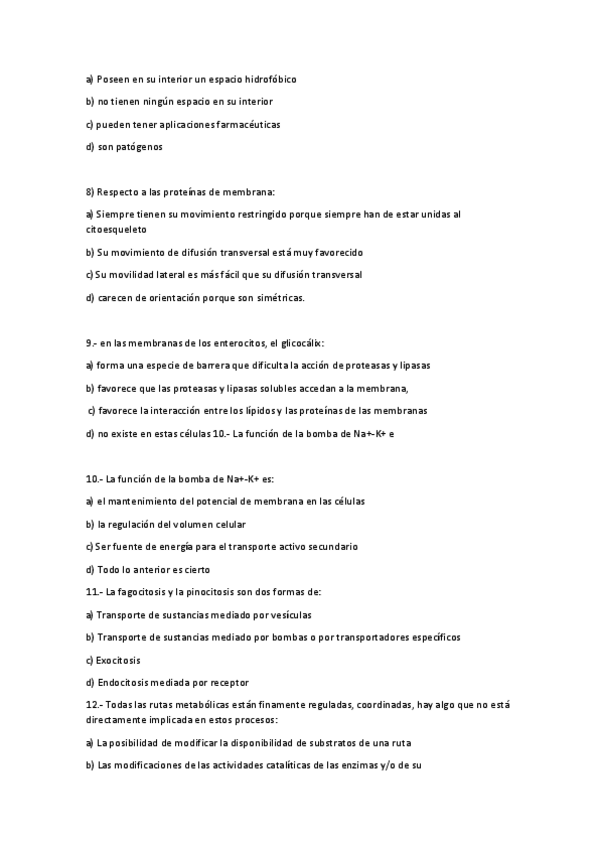 a) Poseen en su interior un espacio hidrofóbico

b) no tienen ningún espacio en su interior

c) pueden tener aplicaciones farmacéuticas

d) son patógenos

8) Respecto a las proteínas de membrana:

a) Siempre tienen su movimiento restringido porque siempre han de estar unidas al citoesqueleto

b) Su movimiento de difusión transversal está muy favorecido

c) Su movilidad lateral es más fácil que su difusión transversal

d) carecen de orientación porque son simétricas.

9.- en las membranas de los enterocitos, el glicocálix:

a) forma una especie de barrera que dificulta la acción de proteasas y lipasas

b) favorece que las proteasas y lipasas solubles accedan a la membrana,

c) favorece la interacción entre los lípidos y las proteínas de las membranas

d) no existe en estas células 10.- La función de la bomba de Na+-K+ e

10.- La función de la bomba de Na+-K+ es:

a) el mantenimiento del potencial de membrana en las células

b) la regulación del volumen celular

c) Ser fuente de energía para el transporte activo secundario

d) Todo lo anterior es cierto

11.- La fagocitosis y la pinocitosis son dos formas de:

a) Transporte de sustancias mediado por vesículas

b) Transporte de sustancias mediado por bombas o por transportadores específicos

c) Exocitosis

d) Endocitosis mediada por receptor

12.- Todas las rutas metabólicas están finamente reguladas, coordinadas, hay algo que no está directamente implicada en estos procesos:

a) La posibilidad de modificar la disponibilidad de substratos de una ruta

b) Las modificaciones de las actividades catalíticas de las enzimas y/o de su